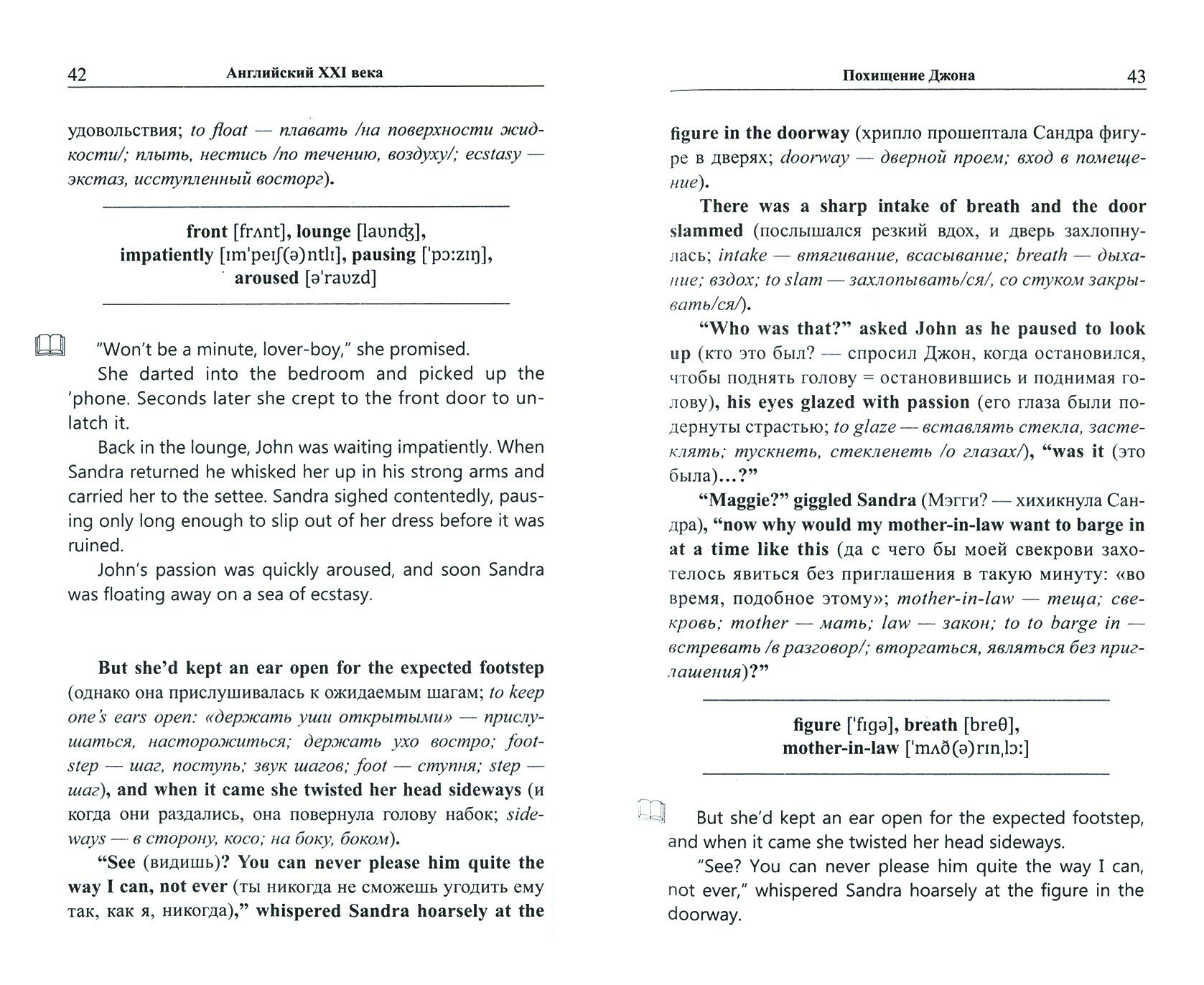 42 Английский XXI века

удовольствия; to float — плавать /на поверхности жидкости/; плыть, нестись /по течению, воздуху/; ecstasy — экстаз, исступленный восторг).

front [frʌnt], lounge [laʊnʤ], impatiently [ɪm'peɪʃ(ə)ntlɪ], pausing ['pɔ:zɪŋ], aroused [ə'raʊzd]

"Won't be a minute, lover-boy," she promised.

She darted into the bedroom and picked up the 'phone. Seconds later she crept to the front door to unlatch it.

Back in the lounge, John was waiting impatiently. When Sandra returned he whisked her up in his strong arms and carried her to the settee. Sandra sighed contentedly, pausing only long enough to slip out of her dress before it was ruined.

John's passion was quickly aroused, and soon Sandra was floating away on a sea of ecstasy.

But she'd kept an ear open for the expected footstep (однако она прислушивалась к ожидаемым шагам; to keep one's ears open: «держать уши открытыми» — прислушаться, насторожиться; держать ухо востро; footstep — шаг, поступь; звук шагов; foot — ступня; step — шаг), and when it came she twisted her head sideways (и когда они раздались, она повернула голову набок; sideways — в сторону, косо; на боку, боком).

"See (видишь)? You can never please him quite the way I can, not ever (ты никогда не сможешь угодить ему так, как я, никогда)," whispered Sandra hoarsely at the

Похищение Джона 43

figure in the doorway (хрипло прошептала Сандра фигуре в дверях; doorway — дверной проем; вход в помещение).

There was a sharp intake of breath and the door slammed (послышался резкий вдох, и дверь захлопнулась; intake — втягивание, всасывание; breath — дыхание; вздох; to slam — захлопывать/ся/, со стуком закрывать/ся/).

"Who was that?" asked John as he paused to look up (кто это был? — спросил Джон, когда остановился, чтобы поднять голову = остановившись и поднимая голову), his eyes glazed with passion (его глаза были подернуты страстью; to glaze — вставлять стекла, застеклять; тускнеть, стекленеть /о глазах/), "was it (это была)...?"

"Maggie?" giggled Sandra (Мэгги? — хихикнула Сандра), "now why would my mother-in-law want to barge in at a time like this (да с чего бы моей свекрови захотелось явиться без приглашения в такую минуту: «во время, подобное этому»; mother-in-law — теща; свекровь; mother — мать; law — закон; to to barge in — встревать /в разговор/; вторгаться, являться без приглашения)?"

figure ['fɪgə], breath [breθ], mother-in-law ['mʌð(ə)rɪnˌlɔ:]

But she'd kept an ear open for the expected footstep, and when it came she twisted her head sideways.

"See? You can never please him quite the way I can, not ever," whispered Sandra hoarsely at the figure in the doorway.